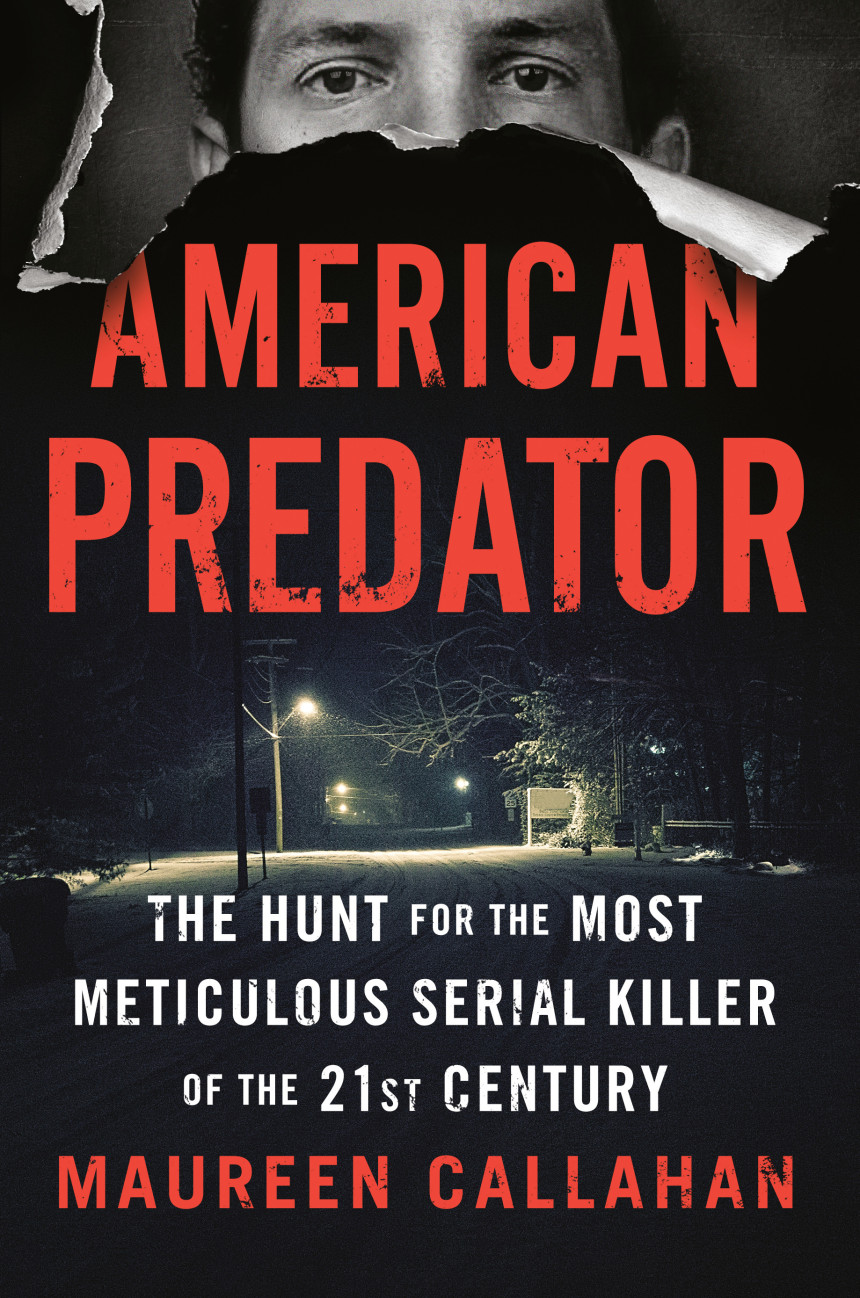 AMERICAN PREDATOR

THE HUNT FOR THE MOST METICULOUS SERIAL KILLER OF THE 21ST CENTURY

MAUREEN CALLAHAN